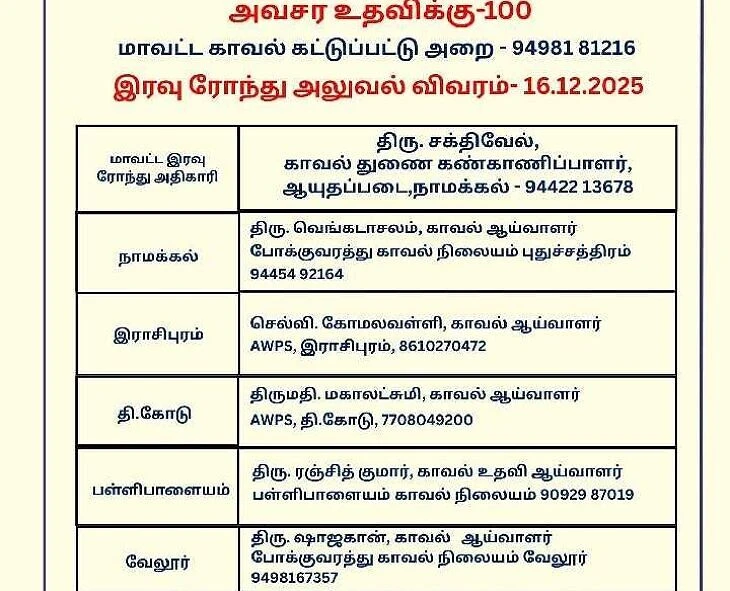 அவசர உதவிக்கு-100
மாவட்ட காவல் கட்டுப்பட்டு அறை - 94981 81216
இரவு ரோந்து அலுவல் விவரம்- 16.12.2025

| மாவட்ட இரவு ரோந்து அதிகாரி | திரு. சக்திவேல், காவல் துணை கண்காணிப்பாளர், ஆயுதப்படை,நாமக்கல் - 94422 13678 |
|---|---|
| நாமக்கல் | திரு. வெங்கடாசலம், காவல் ஆய்வாளர் போக்குவரத்து காவல் நிலையம் புதுச்சத்திரம் 94454 92164 |
| இராசிபுரம் | செல்வி. கோமலவள்ளி, காவல் ஆய்வாளர் AWPS, இராசிபுரம், 8610270472 |
| தி.கோடு | திருமதி. மகாலட்சுமி, காவல் ஆய்வாளர் AWPS, தி.கோடு, 7708049200 |
| பள்ளிபாளையம் | திரு. ரஞ்சித் குமார், காவல் உதவி ஆய்வாளர் பள்ளிபாளையம் காவல் நிலையம் 90929 87019 |
| வேலூர் | திரு. ஷாஜகான், காவல் ஆய்வாளர் போக்குவரத்து காவல் நிலையம் வேலூர் 9498167357 |